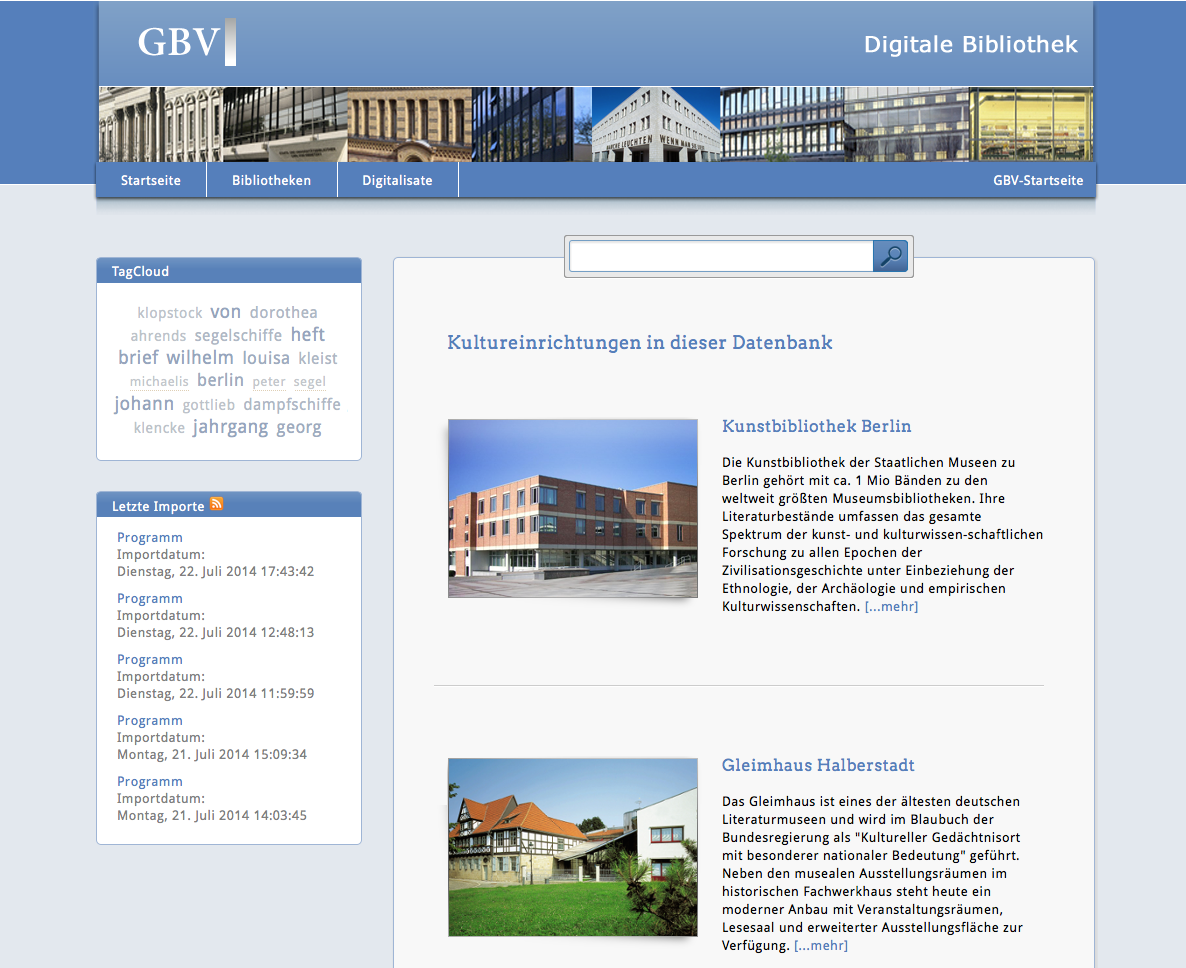 GBV

Digitale Bibliothek

Startseite Bibliotheken Digitalisate GBV-Startseite

TagCloud

klopstock von dorothea ahrends segelschiffe heft brief wilhelm louisa kleist michaelis berlin peter segel johann gottlieb dampfschiffe klencke jahrgang georg

Letzte Importe

Programm
Importdatum:
Dienstag, 22. Juli 2014 17:43:42

Programm
Importdatum:
Dienstag, 22. Juli 2014 12:48:13

Programm
Importdatum:
Dienstag, 22. Juli 2014 11:59:59

Programm
Importdatum:
Montag, 21. Juli 2014 15:09:34

Programm
Importdatum:
Montag, 21. Juli 2014 14:03:45

Kultureinrichtungen in dieser Datenbank

Kunstbibliothek Berlin

Die Kunstbibliothek der Staatlichen Museen zu Berlin gehört mit ca. 1 Mio Bänden zu den weltweit größten Museumsbibliotheken. Ihre Literaturbestände umfassen das gesamte Spektrum der kunst- und kulturwissen-schaftlichen Forschung zu allen Epochen der Zivilisationsgeschichte unter Einbeziehung der Ethnologie, der Archäologie und empirischen Kulturwissenschaften. [...mehr]

Gleimhaus Halberstadt

Das Gleimhaus ist eines der ältesten deutschen Literaturmuseen und wird im Blaubuch der Bundesregierung als "Kultureller Gedächtnisort mit besonderer nationaler Bedeutung" geführt. Neben den musealen Ausstellungsräumen im historischen Fachwerkhaus steht heute ein moderner Anbau mit Veranstaltungsräumen, Lesesaal und erweiterter Ausstellungsfläche zur Verfügung. [...mehr]